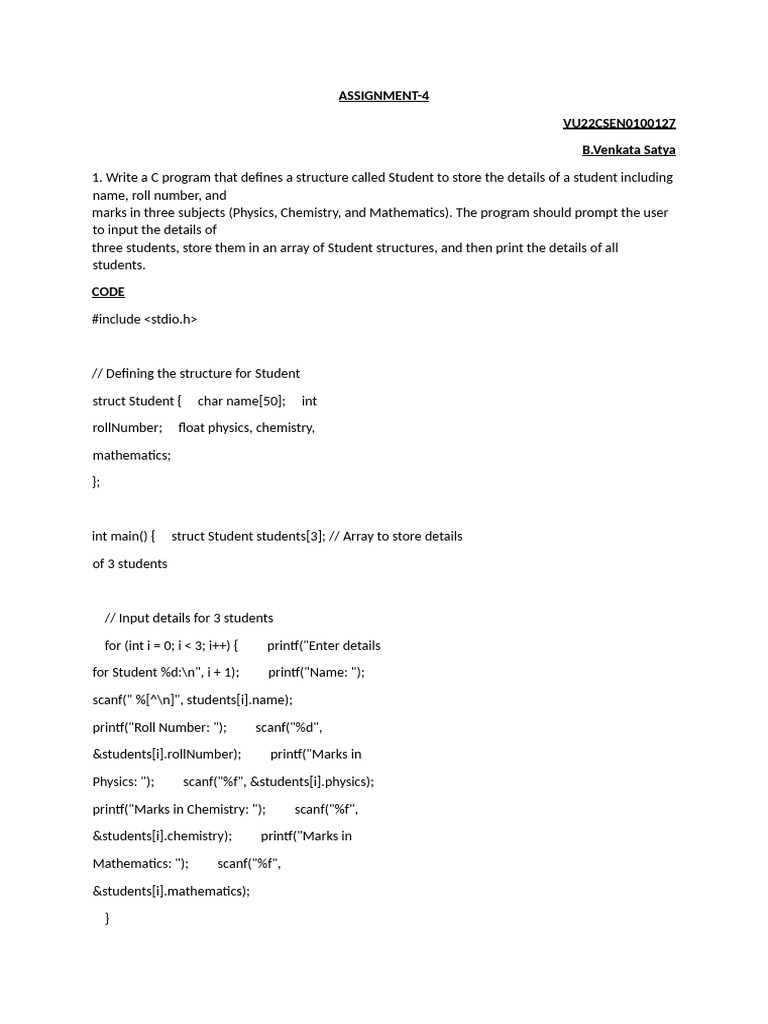 ASSIGNMENT-4

VU22CSEN0100127

B.Venkata Satya

1. Write a C program that defines a structure called Student to store the details of a student including name, roll number, and
marks in three subjects (Physics, Chemistry, and Mathematics). The program should prompt the user to input the details of
three students, store them in an array of Student structures, and then print the details of all students.

CODE

#include <stdio.h>

// Defining the structure for Student

struct Student {     char name[50];     int

rollNumber;     float physics, chemistry,

mathematics;

};

int main() {     struct Student students[3]; // Array to store details

of 3 students

    // Input details for 3 students

    for (int i = 0; i < 3; i++) {         printf("Enter details

for Student %d:\n", i + 1);         printf("Name: ");

scanf(" %[^\n]", students[i].name);

printf("Roll Number: ");         scanf("%d",

&students[i].rollNumber);         printf("Marks in

Physics: ");         scanf("%f", &students[i].physics);

printf("Marks in Chemistry: ");         scanf("%f",

&students[i].chemistry);         printf("Marks in

Mathematics: ");         scanf("%f",

&students[i].mathematics);

    }